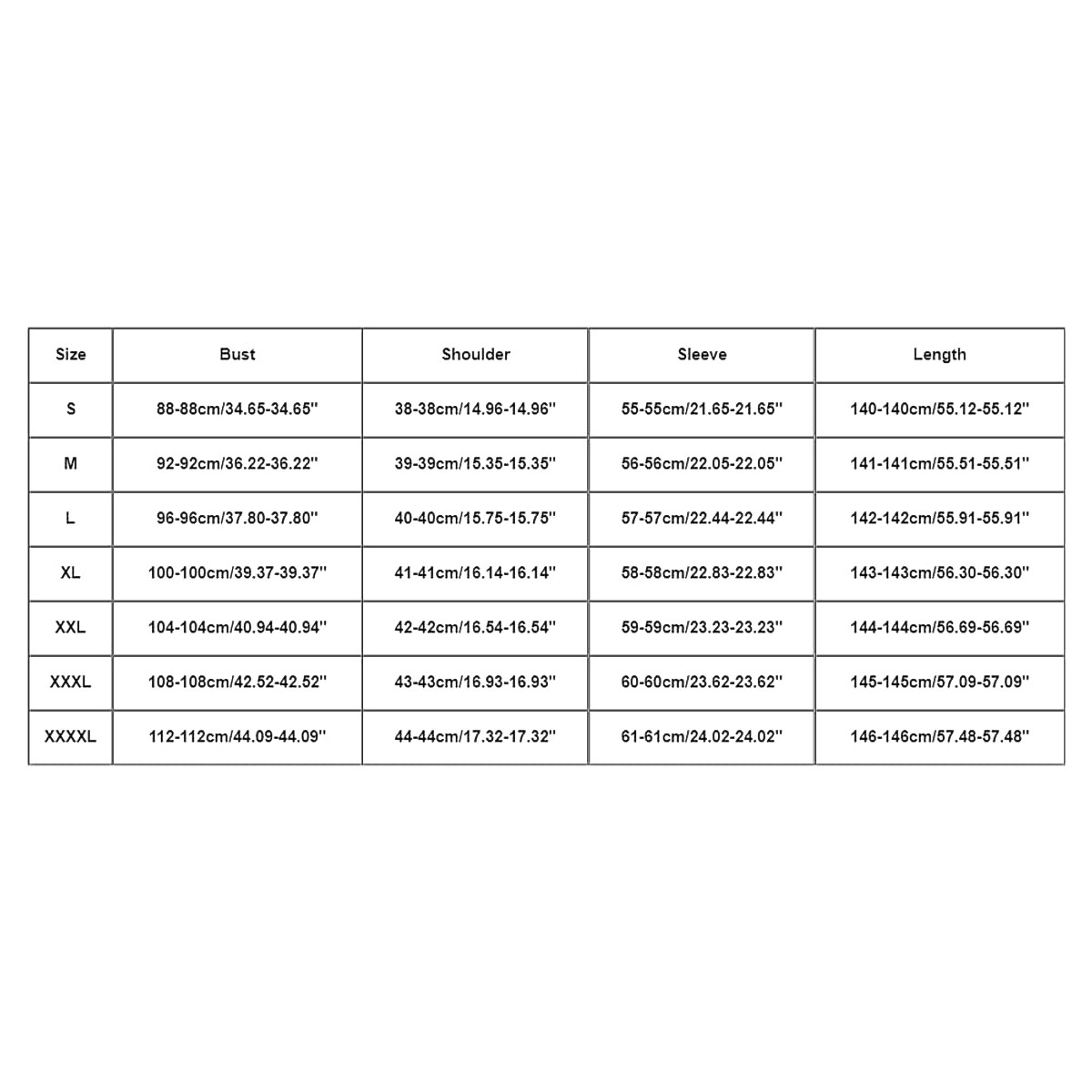 | Size | Bust | Shoulder | Sleeve | Length |
|---|---|---|---|---|
| S | 88-88cm/34.65-34.65'' | 38-38cm/14.96-14.96'' | 55-55cm/21.65-21.65'' | 140-140cm/55.12-55.12'' |
| M | 92-92cm/36.22-36.22'' | 39-39cm/15.35-15.35'' | 56-56cm/22.05-22.05'' | 141-141cm/55.51-55.51'' |
| L | 96-96cm/37.80-37.80'' | 40-40cm/15.75-15.75'' | 57-57cm/22.44-22.44'' | 142-142cm/55.91-55.91'' |
| XL | 100-100cm/39.37-39.37'' | 41-41cm/16.14-16.14'' | 58-58cm/22.83-22.83'' | 143-143cm/56.30-56.30'' |
| XXL | 104-104cm/40.94-40.94'' | 42-42cm/16.54-16.54'' | 59-59cm/23.23-23.23'' | 144-144cm/56.69-56.69'' |
| XXXL | 108-108cm/42.52-42.52'' | 43-43cm/16.93-16.93'' | 60-60cm/23.62-23.62'' | 145-145cm/57.09-57.09'' |
| XXXXL | 112-112cm/44.09-44.09'' | 44-44cm/17.32-17.32'' | 61-61cm/24.02-24.02'' | 146-146cm/57.48-57.48'' |